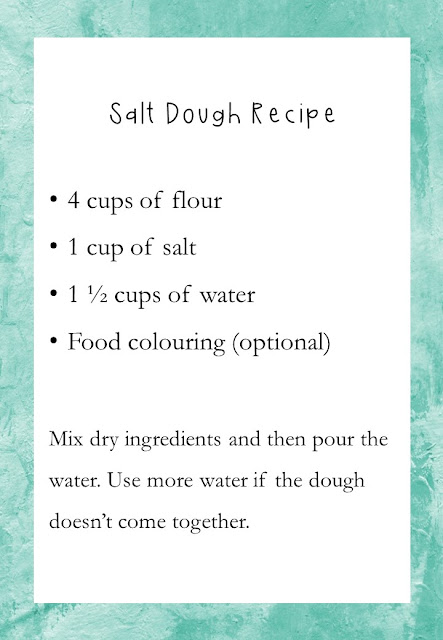 Salt Dough Recipe

• 4 cups of flour
• 1 cup of salt
• 1 ½ cups of water
• Food colouring (optional)

Mix dry ingredients and then pour the water. Use more water if the dough doesn't come together.